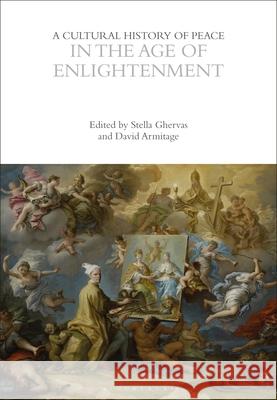 A CULTURAL HISTORY OF PEACE
IN THE AGE OF ENLIGHTENMENT

Edited by Stella Ghervas
and David Armitage

Kraina Książek